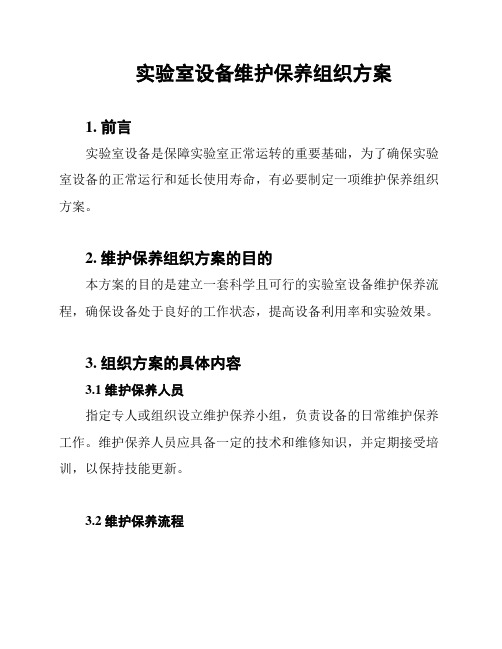 实验室设备维护保养组织方案

1. 前言

实验室设备是保障实验室正常运转的重要基础，为了确保实验室设备的正常运行和延长使用寿命，有必要制定一项维护保养组织方案。

2. 维护保养组织方案的目的

本方案的目的是建立一套科学且可行的实验室设备维护保养流程，确保设备处于良好的工作状态，提高设备利用率和实验效果。

3. 组织方案的具体内容

3.1 维护保养人员

指定专人或组织设立维护保养小组，负责设备的日常维护保养工作。维护保养人员应具备一定的技术和维修知识，并定期接受培训，以保持技能更新。

3.2 维护保养流程